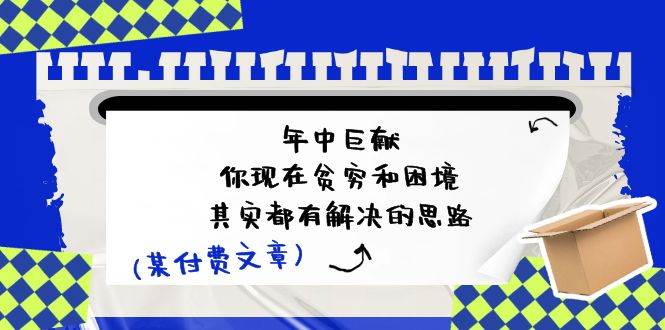 年中巨献
你现在贫穷和困境
其实都有解决的思路

(某付费文章)